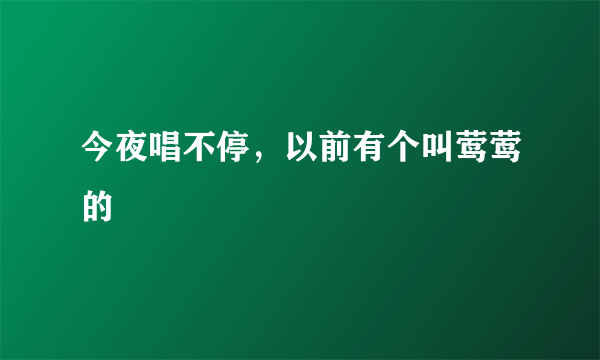 今夜唱不停，以前有个叫莺莺的